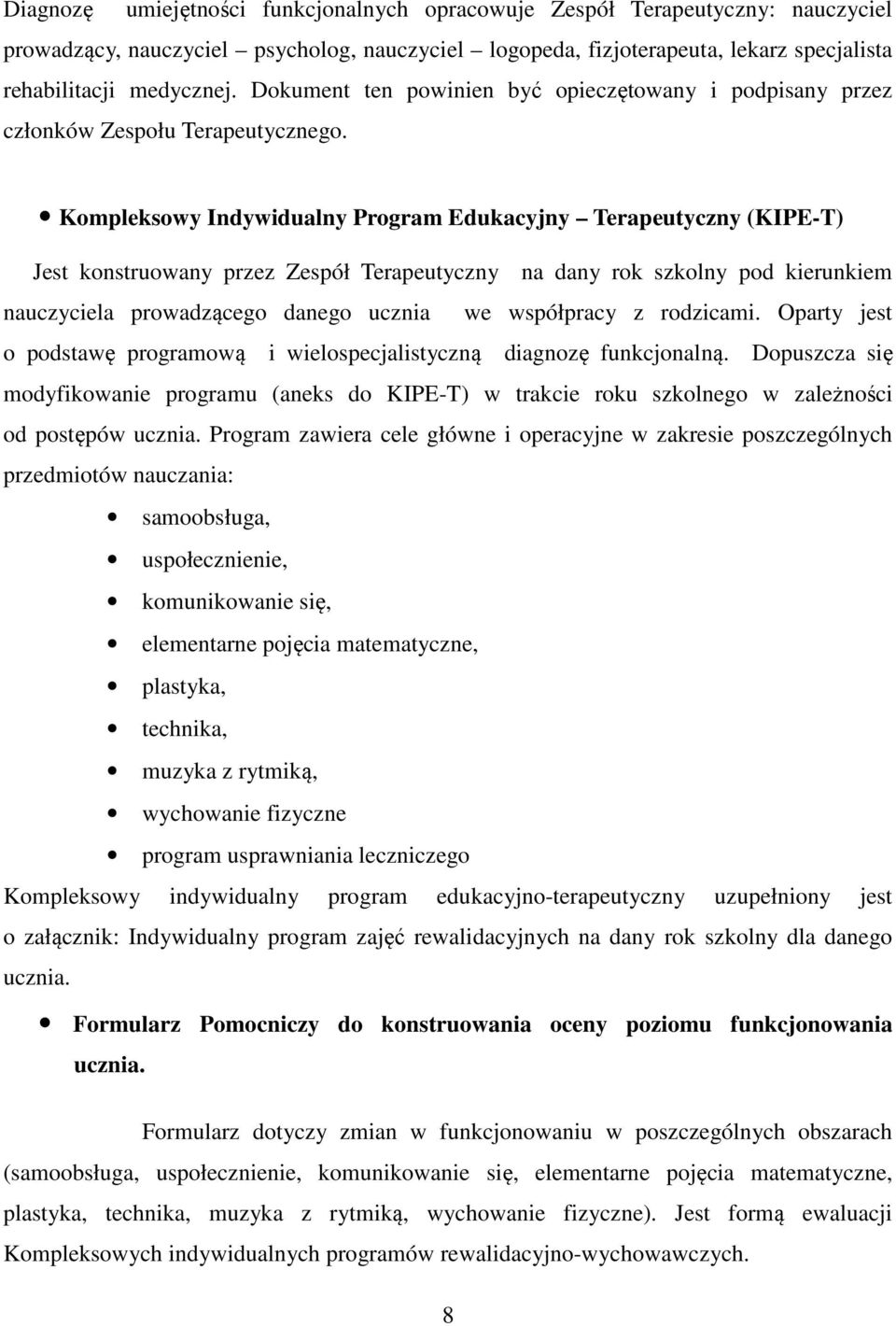 Diagnozę umiejętności funkcjonalnych opracowuje Zespół Terapeutyczny: nauczyciel prowadzący, nauczyciel – psycholog, nauczyciel – logopeda, fizjoterapeuta, lekarz specjalista rehabilitacji medycznej. Dokument ten powinien być opieczętowany i podpisany przez członków Zespołu Terapeutycznego.

• Kompleksowy Indywidualny Program Edukacyjny – Terapeutyczny (KIPE-T)

Jest konstruowany przez Zespół Terapeutyczny na dany rok szkolny pod kierunkiem nauczyciela prowadzącego danego ucznia we współpracy z rodzicami. Oparty jest o podstawę programową i wielospecjalistyczną diagnozę funkcjonalną. Dopuszcza się modyfikowanie programu (aneks do KIPE-T) w trakcie roku szkolnego w zależności od postępów ucznia. Program zawiera cele główne i operacyjne w zakresie poszczególnych przedmiotów nauczania:

• samoobsługa,
• uspołecznienie,
• komunikowanie się,
• elementarne pojęcia matematyczne,
• plastyka,
• technika,
• muzyka z rytmiką,
• wychowanie fizyczne
• program usprawniania leczniczego

Kompleksowy indywidualny program edukacyjno-terapeutyczny uzupełniony jest o załącznik: Indywidualny program zajęć rewalidacyjnych na dany rok szkolny dla danego ucznia.

• Formularz Pomocniczy do konstruowania oceny poziomu funkcjonowania ucznia.

Formularz dotyczy zmian w funkcjonowaniu w poszczególnych obszarach (samoobsługa, uspołecznienie, komunikowanie się, elementarne pojęcia matematyczne, plastyka, technika, muzyka z rytmiką, wychowanie fizyczne). Jest formą ewaluacji Kompleksowych indywidualnych programów rewalidacyjno-wychowawczych.

8